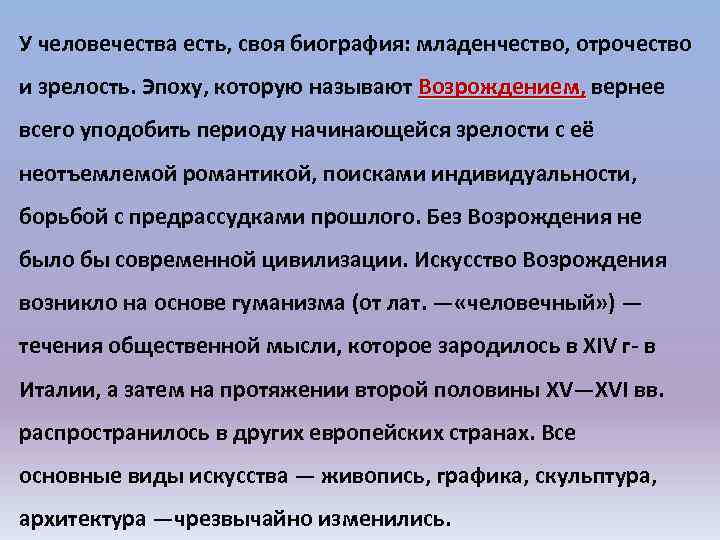 У человечества есть, своя биография: младенчество, отрочество и зрелость. Эпоху, которую называют Возрождением, вернее всего уподобить периоду начинающейся зрелости с её неотъемлемой романтикой, поисками индивидуальности, борьбой с предрассудками прошлого. Без Возрождения не было бы современной цивилизации. Искусство Возрождения возникло на основе гуманизма (от лат. —«человечный») — течения общественной мысли, которое зародилось в XIV г- в Италии, а затем на протяжении второй половины XV—XVI вв. распространилось в других европейских странах. Все основные виды искусства — живопись, графика, скульптура, архитектура —чрезвычайно изменились.